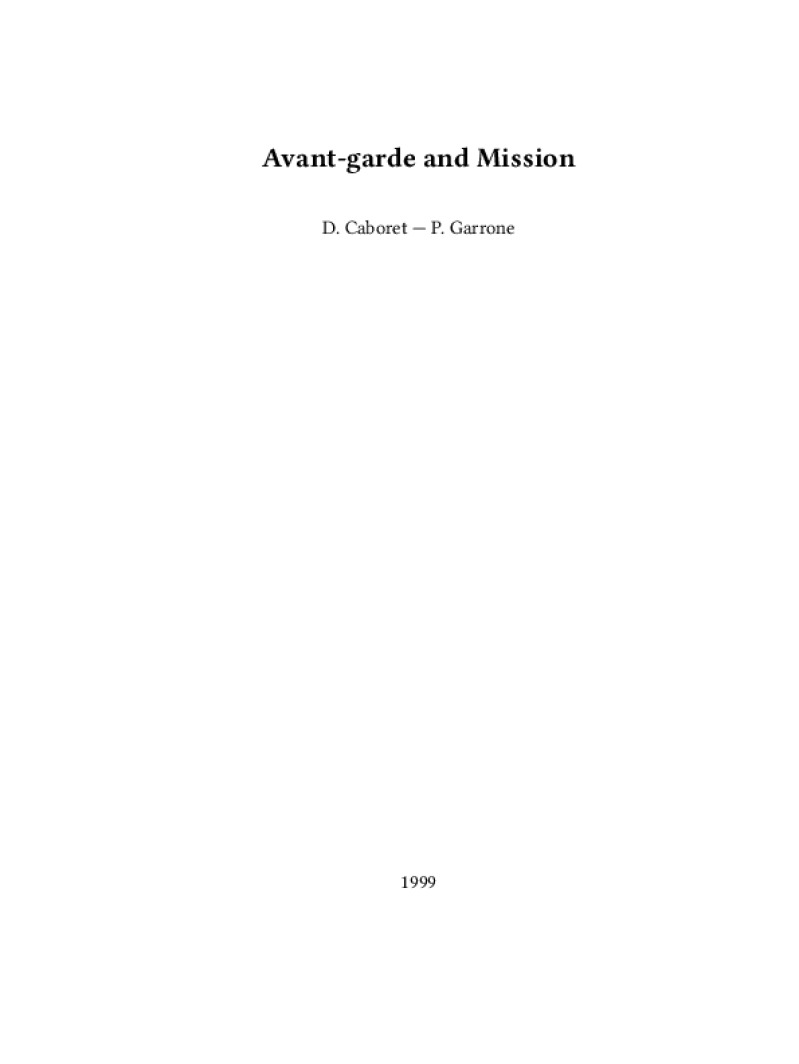 Avant-garde and Mission

D. Caboret — P. Garrone

1999